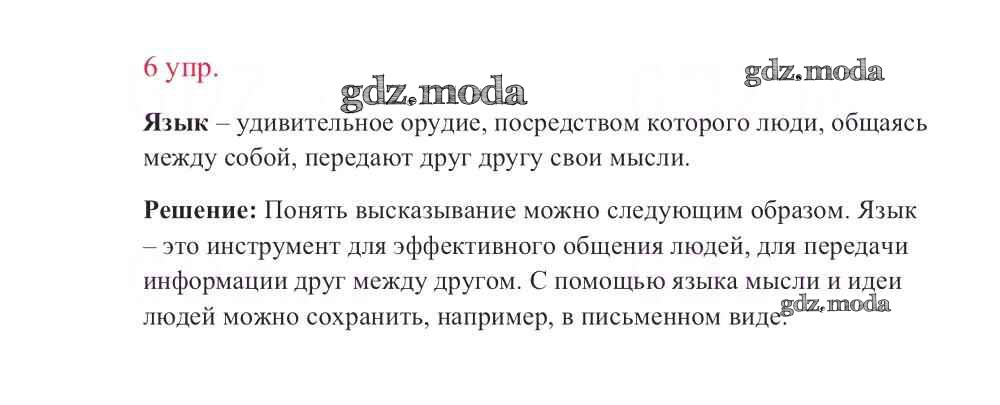 6 упр.

Язык – удивительное орудие, посредством которого люди, общаясь между собой, передают друг другу свои мысли.

Решение: Понять высказывание можно следующим образом. Язык – это инструмент для эффективного общения людей, для передачи информации друг между другом. С помощью языка мысли и идеи людей можно сохранить, например, в письменном виде.

gdz.moda